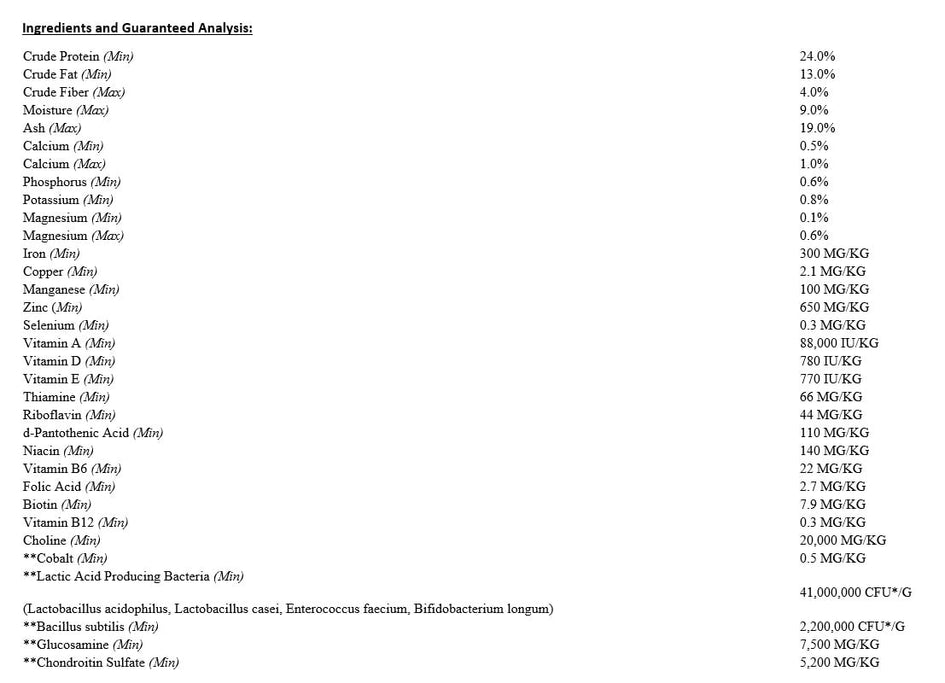 Ingredients and Guaranteed Analysis:

Crude Protein (Min) 24.0%
Crude Fat (Min) 13.0%
Crude Fiber (Max) 4.0%
Moisture (Max) 9.0%
Ash (Max) 19.0%
Calcium (Min) 0.5%
Calcium (Max) 1.0%
Phosphorus (Min) 0.6%
Potassium (Min) 0.8%
Magnesium (Min) 0.1%
Magnesium (Max) 0.6%
Iron (Min) 300 MG/KG
Copper (Min) 2.1 MG/KG
Manganese (Min) 100 MG/KG
Zinc (Min) 650 MG/KG
Selenium (Min) 0.3 MG/KG
Vitamin A (Min) 88,000 IU/KG
Vitamin D (Min) 780 IU/KG
Vitamin E (Min) 770 IU/KG
Thiamine (Min) 66 MG/KG
Riboflavin (Min) 44 MG/KG
d-Pantothenic Acid (Min) 110 MG/KG
Niacin (Min) 140 MG/KG
Vitamin B6 (Min) 22 MG/KG
Folic Acid (Min) 2.7 MG/KG
Biotin (Min) 7.9 MG/KG
Vitamin B12 (Min) 0.3 MG/KG
Choline (Min) 20,000 MG/KG
**Cobalt (Min) 0.5 MG/KG
**Lactic Acid Producing Bacteria (Min)
41,000,000 CFU*/G
(Lactobacillus acidophilus, Lactobacillus casei, Enterococcus faecium, Bifidobacterium longum)
**Bacillus subtilis (Min) 2,200,000 CFU*/G
**Glucosamine (Min) 7,500 MG/KG
**Chondroitin Sulfate (Min) 5,200 MG/KG